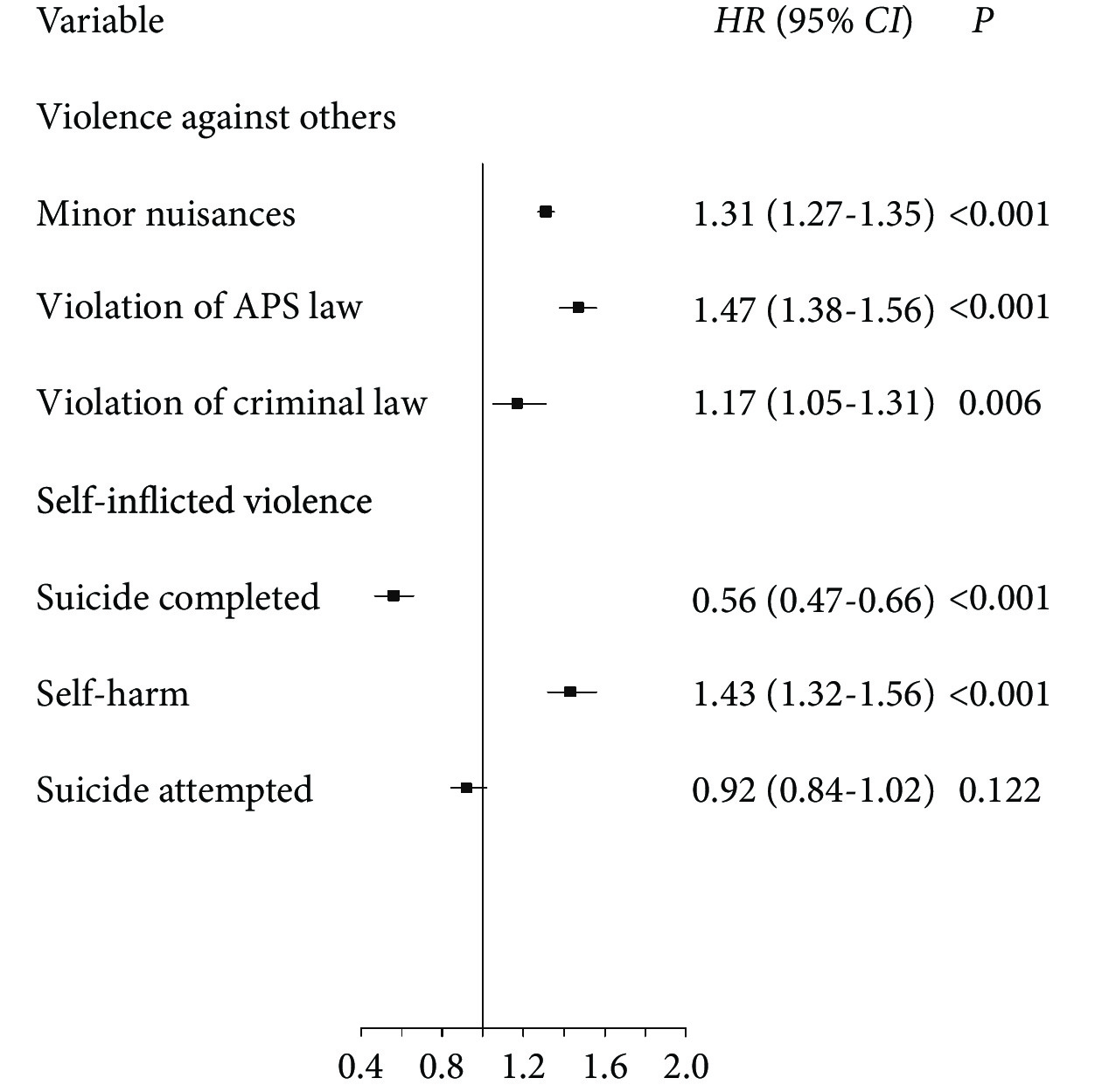 | Variable | HR (95% CI) | P |
|---|---|---|
| Violence against others | | |
| Minor nuisances | 1.31 (1.27-1.35) | <0.001 |
| Violation of APS law | 1.47 (1.38-1.56) | <0.001 |
| Violation of criminal law | 1.17 (1.05-1.31) | 0.006 |
| Self-inflicted violence | | |
| Suicide completed | 0.56 (0.47-0.66) | <0.001 |
| Self-harm | 1.43 (1.32-1.56) | <0.001 |
| Suicide attempted | 0.92 (0.84-1.02) | 0.122 |

0.4 0.8 1.2 1.6 2.0